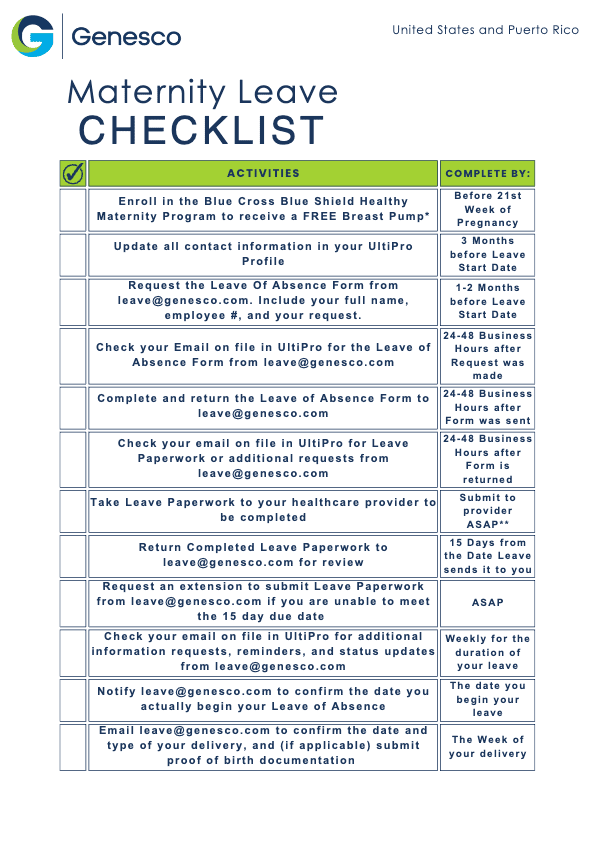 Genesco

United States and Puerto Rico

Maternity Leave
CHECKLIST

| | ACTIVITIES | COMPLETE BY: |
|---|---|---|
| | Enroll in the Blue Cross Blue Shield Healthy Maternity Program to receive a FREE Breast Pump* | Before 21st Week of Pregnancy |
| | Update all contact information in your UltiPro Profile | 3 Months before Leave Start Date |
| | Request the Leave Of Absence Form from leave@genesco.com. Include your full name, employee #, and your request. | 1-2 Months before Leave Start Date |
| | Check your Email on file in UltiPro for the Leave of Absence Form from leave@genesco.com | 24-48 Business Hours after Request was made |
| | Complete and return the Leave of Absence Form to leave@genesco.com | 24-48 Business Hours after Form was sent |
| | Check your email on file in UltiPro for Leave Paperwork or additional requests from leave@genesco.com | 24-48 Business Hours after Form is returned |
| | Take Leave Paperwork to your healthcare provider to be completed | Submit to provider ASAP** |
| | Return Completed Leave Paperwork to leave@genesco.com for review | 15 Days from the Date Leave sends it to you |
| | Request an extension to submit Leave Paperwork from leave@genesco.com if you are unable to meet the 15 day due date | ASAP |
| | Check your email on file in UltiPro for additional information requests, reminders, and status updates from leave@genesco.com | Weekly for the duration of your leave |
| | Notify leave@genesco.com to confirm the date you actually begin your Leave of Absence | The date you begin your leave |
| | Email leave@genesco.com to confirm the date and type of your delivery, and (if applicable) submit proof of birth documentation | The Week of your delivery |